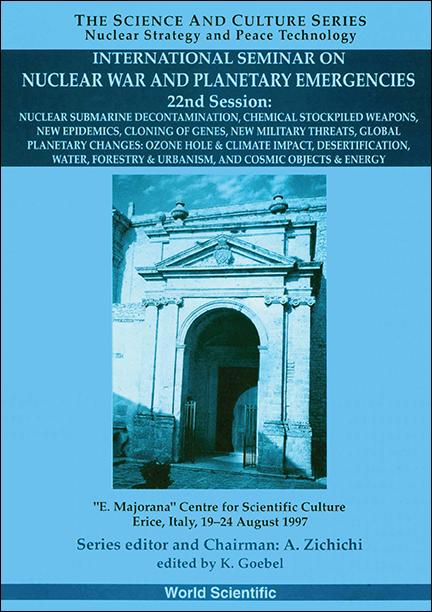 THE SCIENCE AND CULTURE SERIES
Nuclear Strategy and Peace Technology

INTERNATIONAL SEMINAR ON
NUCLEAR WAR AND PLANETARY EMERGENCIES
22nd Session:
NUCLEAR SUBMARINE DECONTAMINATION, CHEMICAL STOCKPILED WEAPONS, NEW EPIDEMICS, CLONING OF GENES, NEW MILITARY THREATS, GLOBAL PLANETARY CHANGES: OZONE HOLE & CLIMATE IMPACT, DESERTIFICATION, WATER, FORESTRY & URBANISM, AND COSMIC OBJECTS & ENERGY

"E. Majorana" Centre for Scientific Culture
Erice, Italy, 19–24 August 1997

Series editor and Chairman: A. Zichichi
edited by K. Goebel

World Scientific